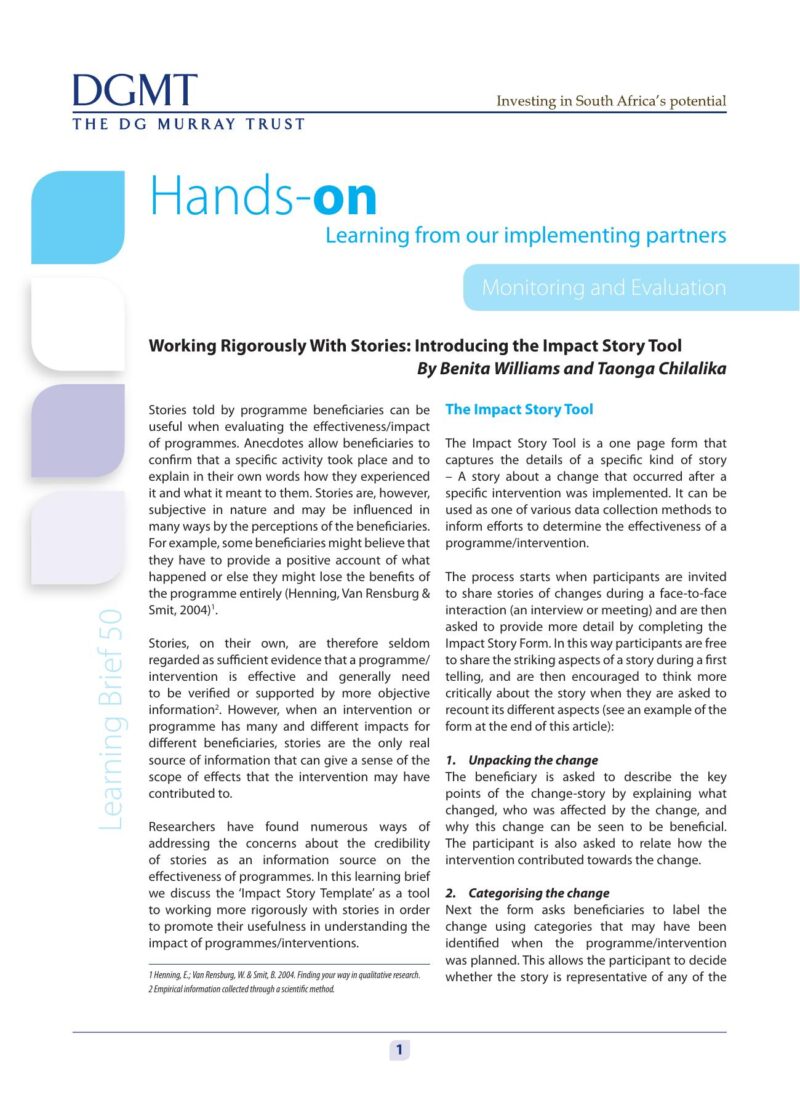 DGMT
THE DG MURRAY TRUST

Investing in South Africa's potential

Hands-on
Learning from our implementing partners

Monitoring and Evaluation

Learning Brief 50

Working Rigorously With Stories: Introducing the Impact Story Tool
By Benita Williams and Taonga Chilalika

Stories told by programme beneficiaries can be useful when evaluating the effectiveness/impact of programmes. Anecdotes allow beneficiaries to confirm that a specific activity took place and to explain in their own words how they experienced it and what it meant to them. Stories are, however, subjective in nature and may be influenced in many ways by the perceptions of the beneficiaries. For example, some beneficiaries might believe that they have to provide a positive account of what happened or else they might lose the benefits of the programme entirely (Henning, Van Rensburg & Smit, 2004)$^1$.

Stories, on their own, are therefore seldom regarded as sufficient evidence that a programme/intervention is effective and generally need to be verified or supported by more objective information$^2$. However, when an intervention or programme has many and different impacts for different beneficiaries, stories are the only real source of information that can give a sense of the scope of effects that the intervention may have contributed to.

Researchers have found numerous ways of addressing the concerns about the credibility of stories as an information source on the effectiveness of programmes. In this learning brief we discuss the 'Impact Story Template' as a tool to working more rigorously with stories in order to promote their usefulness in understanding the impact of programmes/interventions.

1 Henning, E.; Van Rensburg, W. & Smit, B. 2004. Finding your way in qualitative research.
2 Empirical information collected through a scientific method.

The Impact Story Tool

The Impact Story Tool is a one page form that captures the details of a specific kind of story – A story about a change that occurred after a specific intervention was implemented. It can be used as one of various data collection methods to inform efforts to determine the effectiveness of a programme/intervention.

The process starts when participants are invited to share stories of changes during a face-to-face interaction (an interview or meeting) and are then asked to provide more detail by completing the Impact Story Form. In this way participants are free to share the striking aspects of a story during a first telling, and are then encouraged to think more critically about the story when they are asked to recount its different aspects (see an example of the form at the end of this article):

1. Unpacking the change
The beneficiary is asked to describe the key points of the change-story by explaining what changed, who was affected by the change, and why this change can be seen to be beneficial. The participant is also asked to relate how the intervention contributed towards the change.

2. Categorising the change
Next the form asks beneficiaries to label the change using categories that may have been identified when the programme/intervention was planned. This allows the participant to decide whether the story is representative of any of the

1